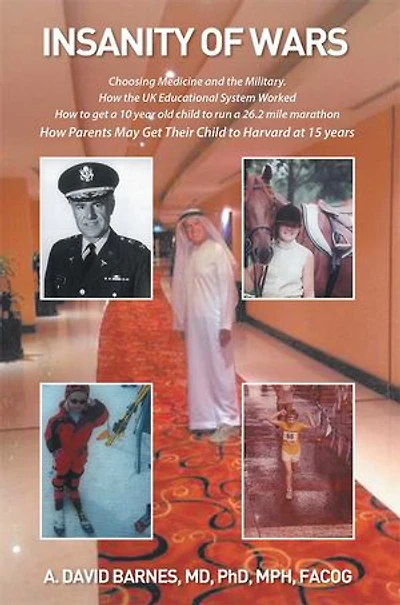 INSANITY OF WARS

Choosing Medicine and the Military.
How the UK Educational System Worked
How to get a 10 year old child to run a 26.2 mile marathon
How Parents May Get Their Child to Harvard at 15 years

A. DAVID BARNES, MD, PhD, MPH, FACOG